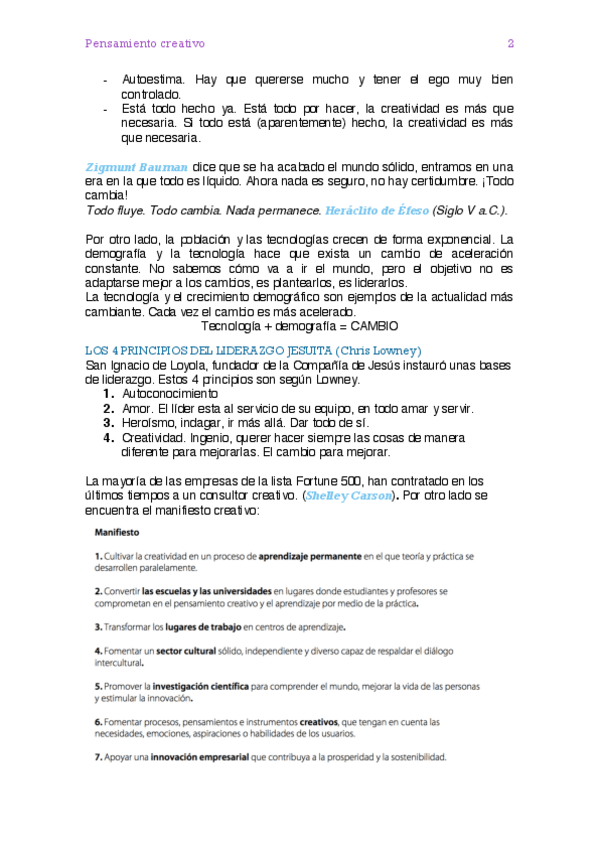 Pensamiento creativo 2

- Autoestima. Hay que quererse mucho y tener el ego muy bien controlado.
- Está todo hecho ya. Está todo por hacer, la creatividad es más que necesaria. Si todo está (aparentemente) hecho, la creatividad es más que necesaria.

Zigmunt Bauman dice que se ha acabado el mundo sólido, entramos en una era en la que todo es líquido. Ahora nada es seguro, no hay certidumbre. ¡Todo cambia!
Todo fluye. Todo cambia. Nada permanece. Heráclito de Éfeso (Siglo V a.C.).

Por otro lado, la población y las tecnologías crecen de forma exponencial. La demografía y la tecnología hace que exista un cambio de aceleración constante. No sabemos cómo va a ir el mundo, pero el objetivo no es adaptarse mejor a los cambios, es plantearlos, es liderarlos.
La tecnología y el crecimiento demográfico son ejemplos de la actualidad más cambiante. Cada vez el cambio es más acelerado.
Tecnología + demografía = CAMBIO

LOS 4 PRINCIPIOS DEL LIDERAZGO JESUITA (Chris Lowney)
San Ignacio de Loyola, fundador de la Compañía de Jesús instauró unas bases de liderazgo. Estos 4 principios son según Lowney.
1. Autoconocimiento
2. Amor. El líder esta al servicio de su equipo, en todo amar y servir.
3. Heroísmo, indagar, ir más allá. Dar todo de sí.
4. Creatividad. Ingenio, querer hacer siempre las cosas de manera diferente para mejorarlas. El cambio para mejorar.

La mayoría de las empresas de la lista Fortune 500, han contratado en los últimos tiempos a un consultor creativo. (Shelley Carson). Por otro lado se encuentra el manifiesto creativo:

Manifiesto

1. Cultivar la creatividad en un proceso de aprendizaje permanente en el que teoría y práctica se desarrollen paralelamente.

2. Convertir las escuelas y las universidades en lugares donde estudiantes y profesores se comprometan en el pensamiento creativo y el aprendizaje por medio de la práctica.

3. Transformar los lugares de trabajo en centros de aprendizaje.

4. Fomentar un sector cultural sólido, independiente y diverso capaz de respaldar el diálogo intercultural.

5. Promover la investigación científica para comprender el mundo, mejorar la vida de las personas y estimular la innovación.

6. Fomentar procesos, pensamientos e instrumentos creativos, que tengan en cuenta las necesidades, emociones, aspiraciones o habilidades de los usuarios.

7. Apoyar una innovación empresarial que contribuya a la prosperidad y la sostenibilidad.